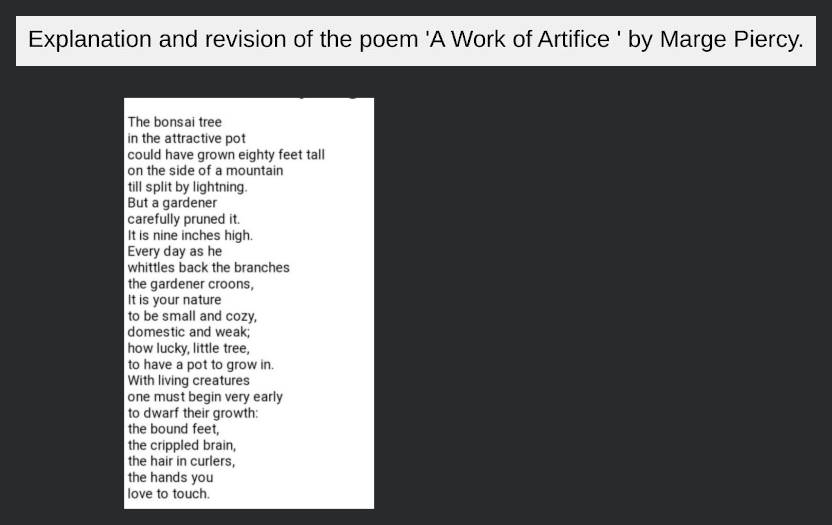 Explanation and revision of the poem 'A Work of Artifice ' by Marge Piercy.

The bonsai tree
in the attractive pot
could have grown eighty feet tall
on the side of a mountain
till split by lightning.
But a gardener
carefully pruned it.
It is nine inches high.
Every day as he
whittles back the branches
the gardener croons,
It is your nature
to be small and cozy,
domestic and weak;
how lucky, little tree,
to have a pot to grow in.
With living creatures
one must begin very early
to dwarf their growth:
the bound feet,
the crippled brain,
the hair in curlers,
the hands you
love to touch.